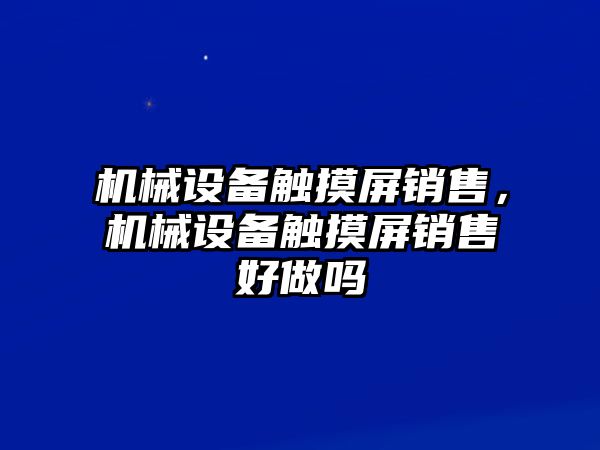 机械设备触摸屏销售，机械设备触摸屏销售好做吗